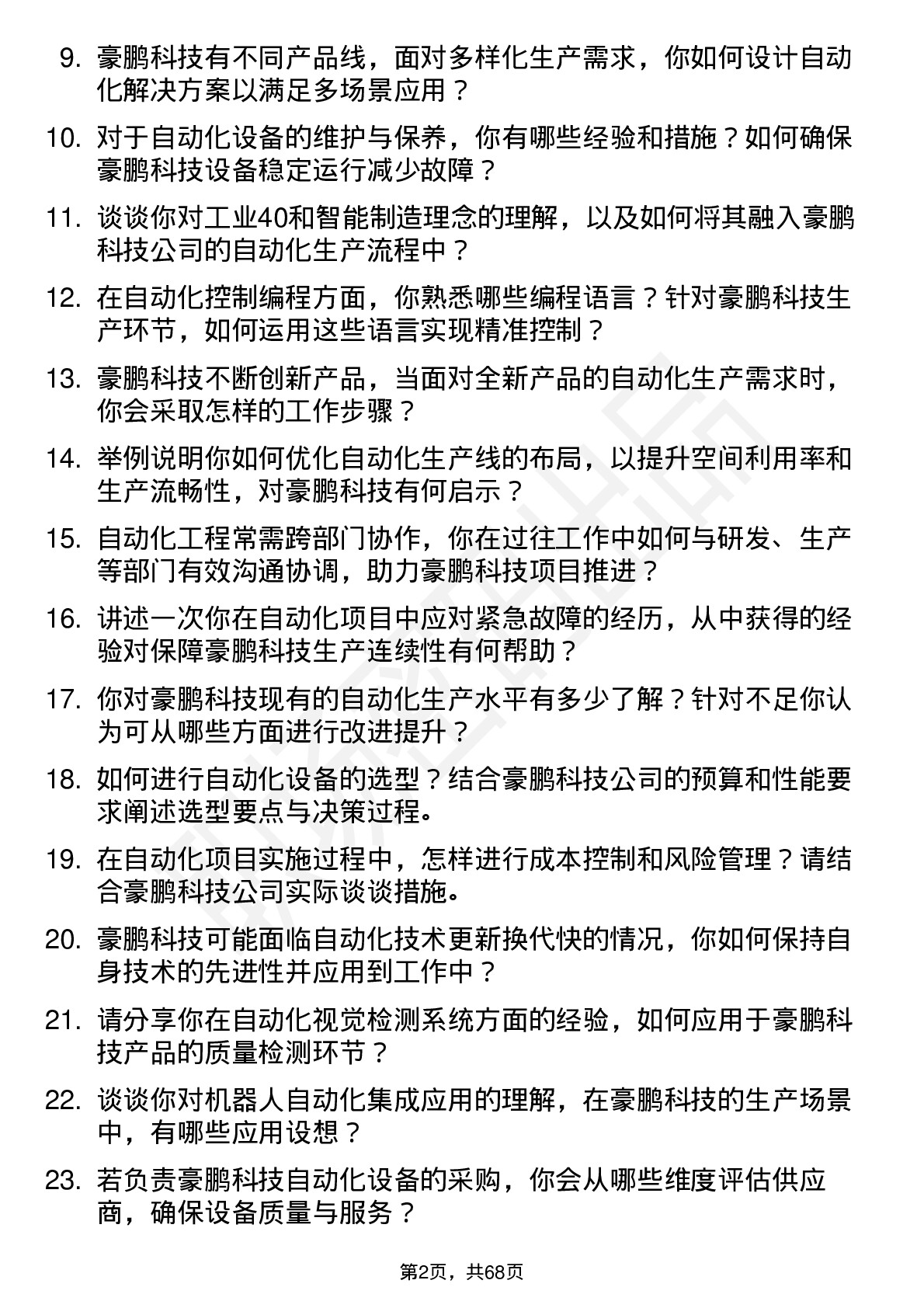 9. 豪鹏科技有不同产品线，面对多样化生产需求，你如何设计自动化解决方案以满足多场景应用？

10. 对于自动化设备的维护与保养，你有哪些经验和措施？如何确保豪鹏科技设备稳定运行减少故障？

11. 谈谈你对工业40和智能制造理念的理解，以及如何将其融入豪鹏科技公司的自动化生产流程中？

12. 在自动化控制编程方面，你熟悉哪些编程语言？针对豪鹏科技生产环节，如何运用这些语言实现精准控制？

13. 豪鹏科技不断创新产品，当面对全新产品的自动化生产需求时，你会采取怎样的工作步骤？

14. 举例说明你如何优化自动化生产线的布局，以提升空间利用率和生产流畅性，对豪鹏科技有何启示？

15. 自动化工程常需跨部门协作，你在过往工作中如何与研发、生产等部门有效沟通协调，助力豪鹏科技项目推进？

16. 讲述一次你在自动化项目中应对紧急故障的经历，从中获得的经验对保障豪鹏科技生产连续性有何帮助？

17. 你对豪鹏科技现有的自动化生产水平有多少了解？针对不足你认为可从哪些方面进行改进提升？

18. 如何进行自动化设备的选型？结合豪鹏科技公司的预算和性能要求阐述选型要点与决策过程。

19. 在自动化项目实施过程中，怎样进行成本控制和风险管理？请结合豪鹏科技公司实际谈谈措施。

20. 豪鹏科技可能面临自动化技术更新换代快的情况，你如何保持自身技术的先进性并应用到工作中？

21. 请分享你在自动化视觉检测系统方面的经验，如何应用于豪鹏科技产品的质量检测环节？

22. 谈谈你对机器人自动化集成应用的理解，在豪鹏科技的生产场景中，有哪些应用设想？

23. 若负责豪鹏科技自动化设备的采购，你会从哪些维度评估供应商，确保设备质量与服务？

第2页，共68页